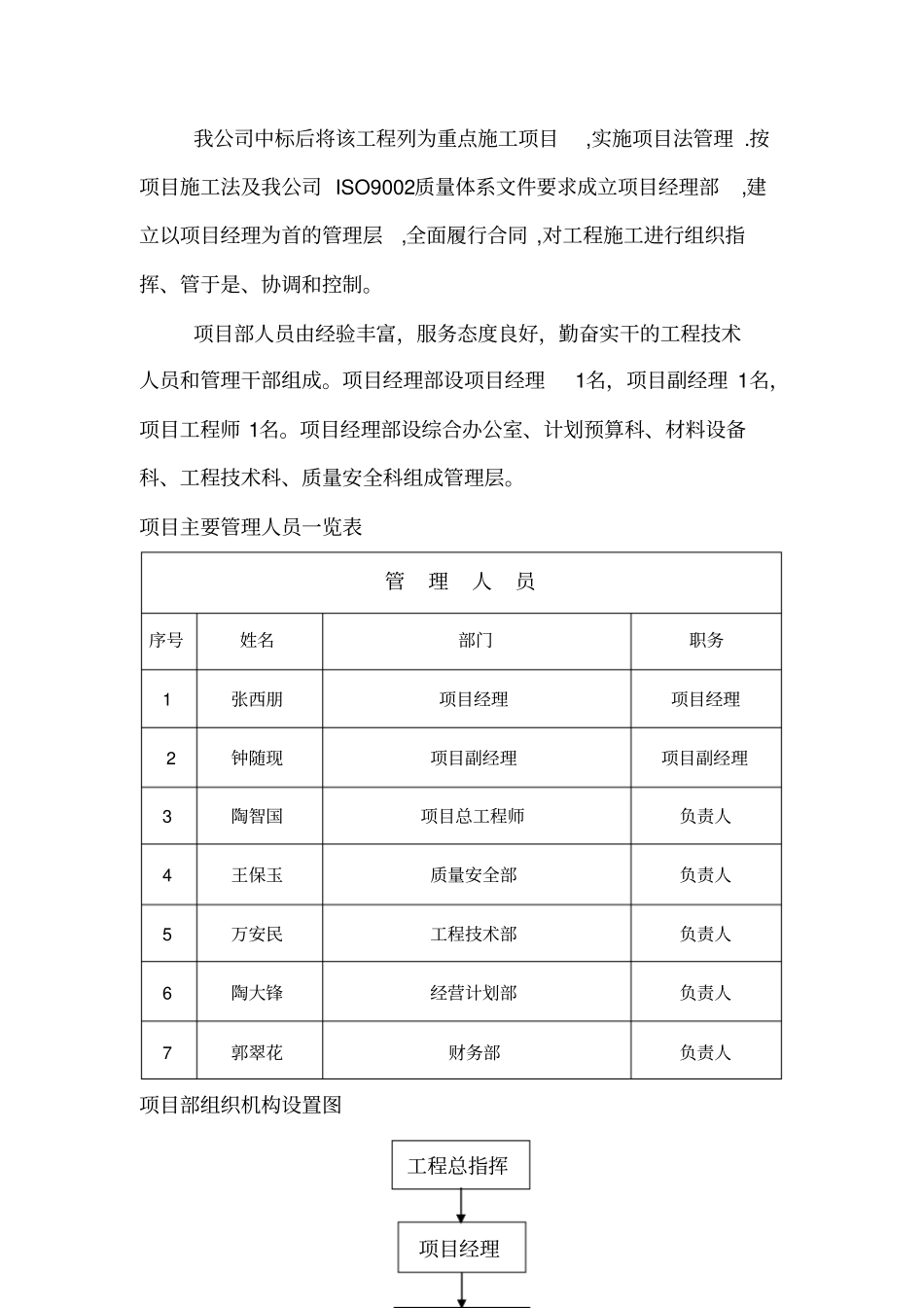 我公司中标后将该工程列为重点施工项目 ,实施项目法管理 .按项目施工法及我公司 ISO9002质量体系文件要求成立项目经理部 ,建立以项目经理为首的管理层 ,全面履行合同 ,对工程施工进行组织指挥、管于是、协调和控制。

项目部人员由经验丰富，服务态度良好，勤奋实干的工程技术人员和管理干部组成。项目经理部设项目经理 1名，项目副经理 1名，项目工程师 1名。项目经理部设综合办公室、计划预算科、材料设备科、工程技术科、质量安全科组成管理层。

项目主要管理人员一览表

| 管 理 人 员 | | | |
|---|---|---|---|
| 序号 | 姓名 | 部门 | 职务 |
| 1 | 张西朋 | 项目经理 | 项目经理 |
| 2 | 钟随现 | 项目副经理 | 项目副经理 |
| 3 | 陶智国 | 项目总工程师 | 负责人 |
| 4 | 王保玉 | 质量安全部 | 负责人 |
| 5 | 万安民 | 工程技术部 | 负责人 |
| 6 | 陶大锋 | 经营计划部 | 负责人 |
| 7 | 郭翠花 | 财务部 | 负责人 |

项目部组织机构设置图

工程总指挥

项目经理